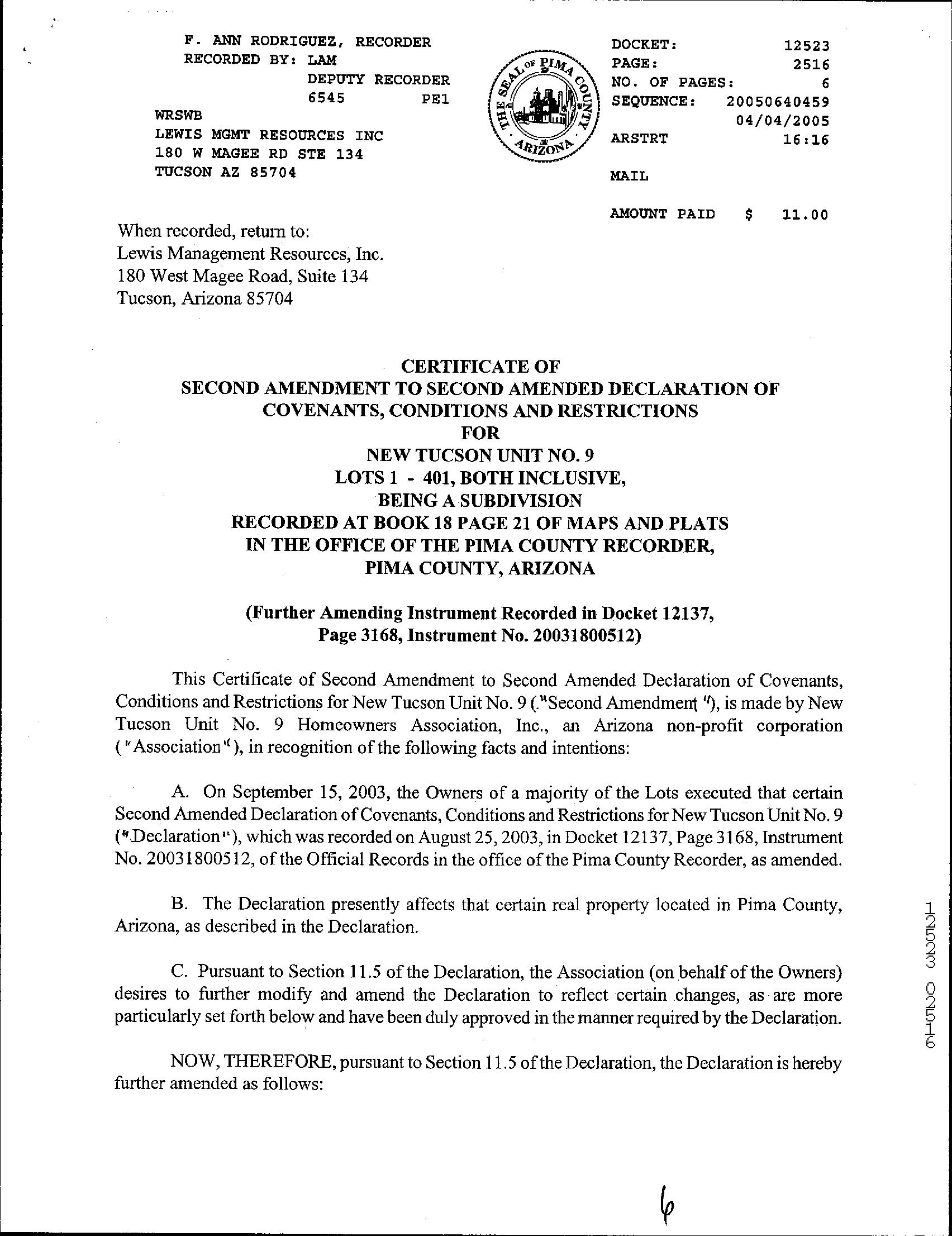 F. ANN RODRIGUEZ, RECORDER
RECORDED BY: LAM
DEPUTY RECORDER
6545 PE1
WRSWB
LEWIS MGMT RESOURCES INC
180 W MAGEE RD STE 134
TUCSON AZ 85704

THE SEAL OF PIMA COUNTY ARIZONA

DOCKET: 12523
PAGE: 2516
NO. OF PAGES: 6
SEQUENCE: 20050640459
04/04/2005
ARSTRT 16:16

MAIL

AMOUNT PAID $ 11.00

When recorded, return to:
Lewis Management Resources, Inc.
180 West Magee Road, Suite 134
Tucson, Arizona 85704

CERTIFICATE OF
SECOND AMENDMENT TO SECOND AMENDED DECLARATION OF
COVENANTS, CONDITIONS AND RESTRICTIONS
FOR
NEW TUCSON UNIT NO. 9
LOTS 1 - 401, BOTH INCLUSIVE,
BEING A SUBDIVISION
RECORDED AT BOOK 18 PAGE 21 OF MAPS AND PLATS
IN THE OFFICE OF THE PIMA COUNTY RECORDER,
PIMA COUNTY, ARIZONA

(Further Amending Instrument Recorded in Docket 12137,
Page 3168, Instrument No. 20031800512)

This Certificate of Second Amendment to Second Amended Declaration of Covenants, Conditions and Restrictions for New Tucson Unit No. 9 ("Second Amendment"), is made by New Tucson Unit No. 9 Homeowners Association, Inc., an Arizona non-profit corporation ("Association"), in recognition of the following facts and intentions:

A. On September 15, 2003, the Owners of a majority of the Lots executed that certain Second Amended Declaration of Covenants, Conditions and Restrictions for New Tucson Unit No. 9 ("Declaration"), which was recorded on August 25, 2003, in Docket 12137, Page 3168, Instrument No. 20031800512, of the Official Records in the office of the Pima County Recorder, as amended.

B. The Declaration presently affects that certain real property located in Pima County, Arizona, as described in the Declaration.

C. Pursuant to Section 11.5 of the Declaration, the Association (on behalf of the Owners) desires to further modify and amend the Declaration to reflect certain changes, as are more particularly set forth below and have been duly approved in the manner required by the Declaration.

NOW, THEREFORE, pursuant to Section 11.5 of the Declaration, the Declaration is hereby further amended as follows:

12523 02516

6